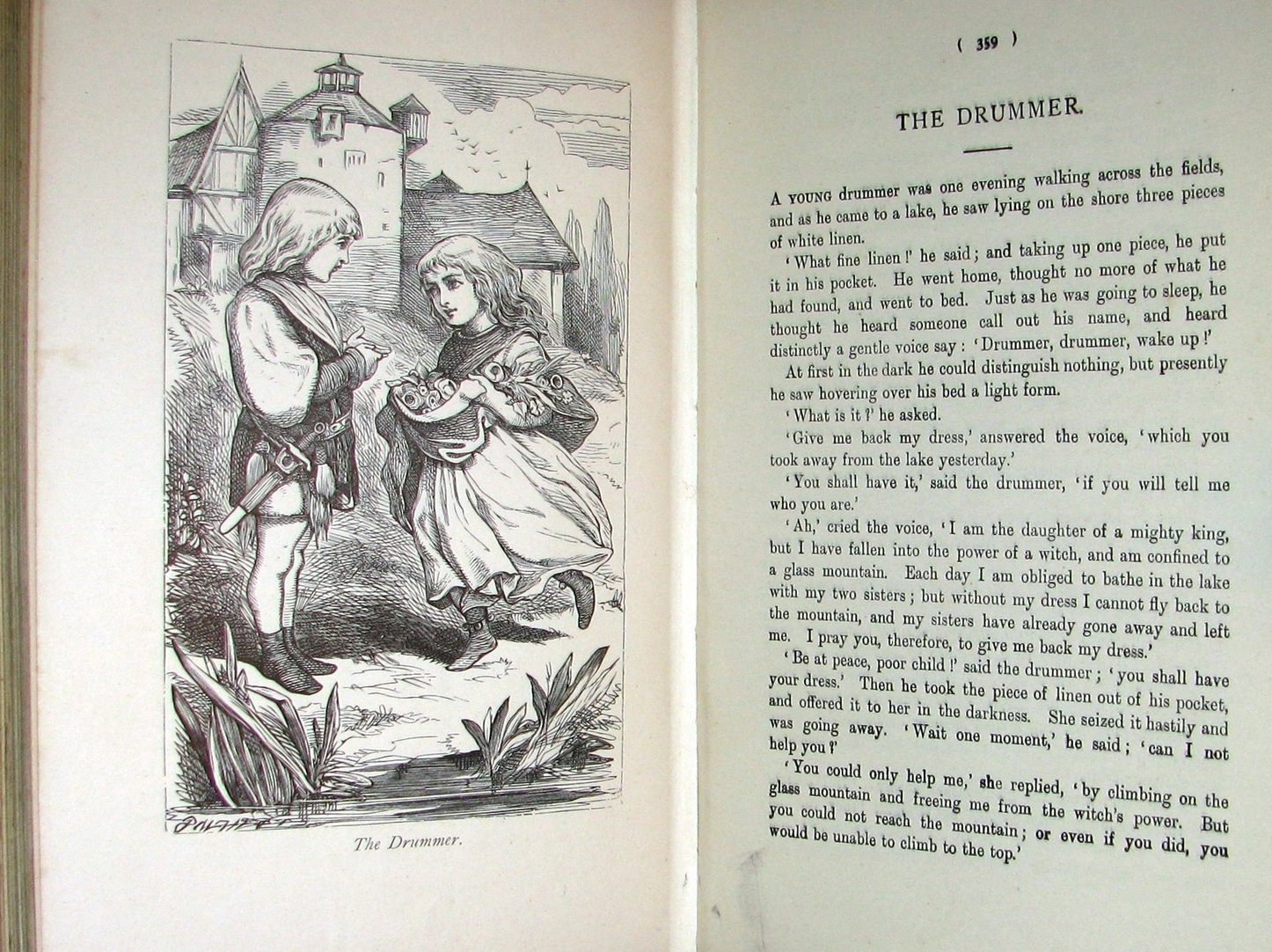 The Drummer.

( 359 )

THE DRUMMER.

A YOUNG drummer was one evening walking across the fields, and as he came to a lake, he saw lying on the shore three pieces of white linen.

'What fine linen!' he said; and taking up one piece, he put it in his pocket. He went home, thought no more of what he had found, and went to bed. Just as he was going to sleep, he thought he heard someone call out his name, and heard distinctly a gentle voice say: 'Drummer, drummer, wake up!'

At first in the dark he could distinguish nothing, but presently he saw hovering over his bed a light form.

'What is it?' he asked.

'Give me back my dress,' answered the voice, 'which you took away from the lake yesterday.'

'You shall have it,' said the drummer, 'if you will tell me who you are.'

'Ah,' cried the voice, 'I am the daughter of a mighty king, but I have fallen into the power of a witch, and am confined to a glass mountain. Each day I am obliged to bathe in the lake with my two sisters; but without my dress I cannot fly back to the mountain, and my sisters have already gone away and left me. I pray you, therefore, to give me back my dress.'

'Be at peace, poor child!' said the drummer; 'you shall have your dress.' Then he took the piece of linen out of his pocket, and offered it to her in the darkness. She seized it hastily and was going away. 'Wait one moment,' he said; 'can I not help you?'

'You could only help me,' she replied, 'by climbing on the glass mountain and freeing me from the witch's power. But you could not reach the mountain; or even if you did, you would be unable to climb to the top.'